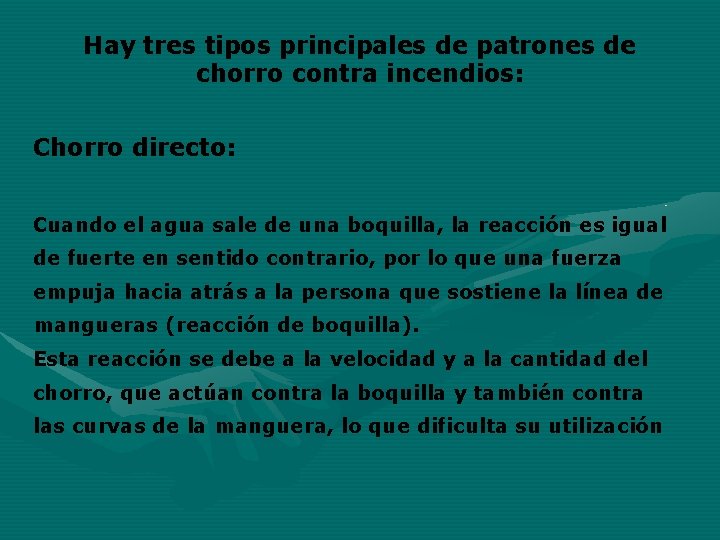 Hay tres tipos principales de patrones de chorro contra incendios:

Chorro directo:

Cuando el agua sale de una boquilla, la reacción es igual de fuerte en sentido contrario, por lo que una fuerza empuja hacia atrás a la persona que sostiene la línea de mangueras (reacción de boquilla).
Esta reacción se debe a la velocidad y a la cantidad del chorro, que actúan contra la boquilla y también contra las curvas de la manguera, lo que dificulta su utilización